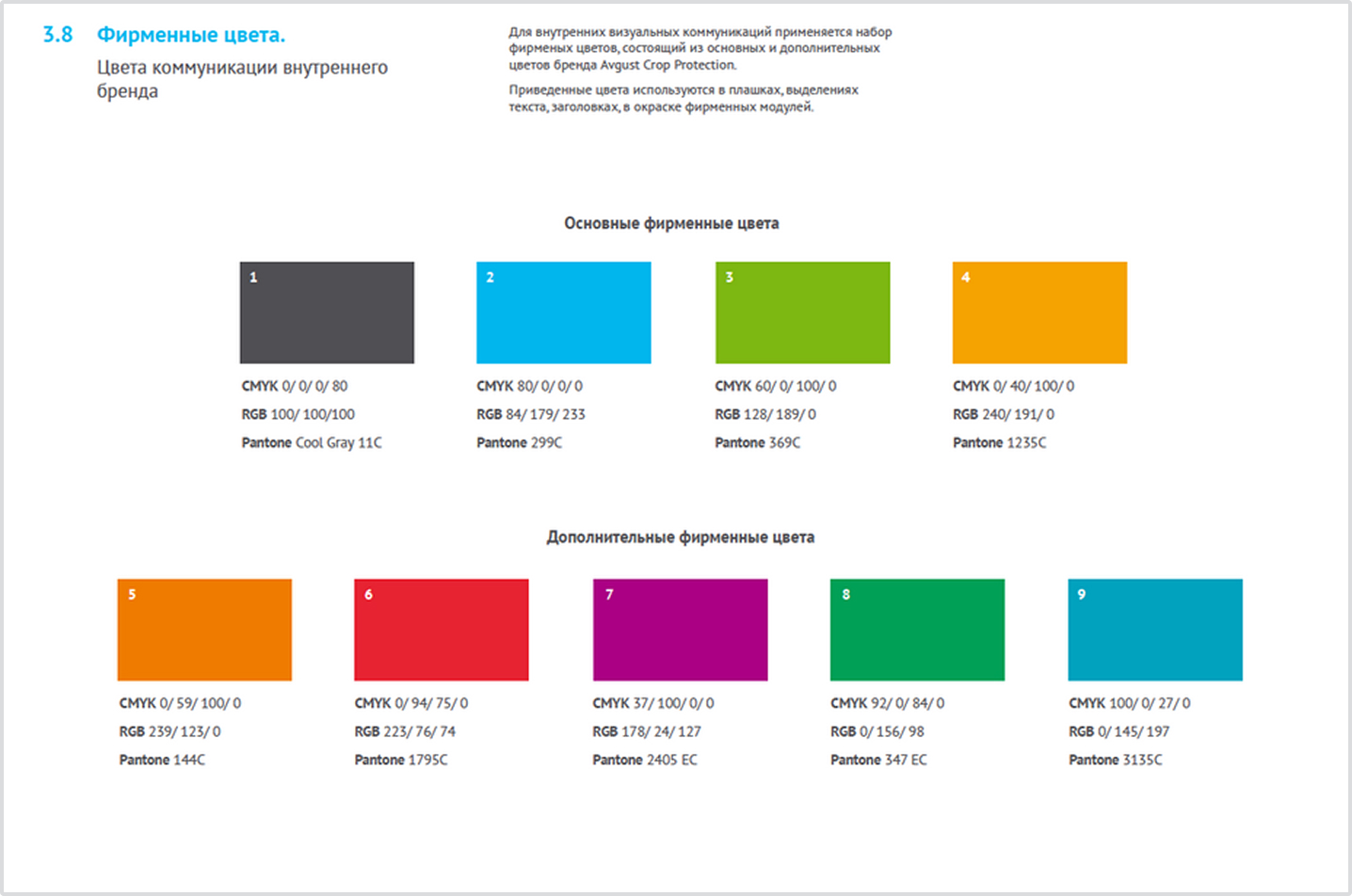 3.8 Фирменные цвета.

Цвета коммуникации внутреннего бренда

Для внутренних визуальных коммуникаций применяется набор фирменых цветов, состоящий из основных и дополнительных цветов бренда Avgust Crop Protection.

Приведенные цвета используются в плашках, выделениях текста, заголовках, в окраске фирменных модулей.

Основные фирменные цвета

1

CMYK 0/ 0/ 0/ 80
RGB 100/ 100/100
Pantone Cool Gray 11C

2

CMYK 80/ 0/ 0/ 0
RGB 84/ 179/ 233
Pantone 299C

3

CMYK 60/ 0/ 100/ 0
RGB 128/ 189/ 0
Pantone 369C

4

CMYK 0/ 40/ 100/ 0
RGB 240/ 191/ 0
Pantone 1235C

Дополнительные фирменные цвета

5

CMYK 0/ 59/ 100/ 0
RGB 239/ 123/ 0
Pantone 144C

6

CMYK 0/ 94/ 75/ 0
RGB 223/ 76/ 74
Pantone 1795C

7

CMYK 37/ 100/ 0/ 0
RGB 178/ 24/ 127
Pantone 2405 EC

8

CMYK 92/ 0/ 84/ 0
RGB 0/ 156/ 98
Pantone 347 EC

9

CMYK 100/ 0/ 27/ 0
RGB 0/ 145/ 197
Pantone 3135C